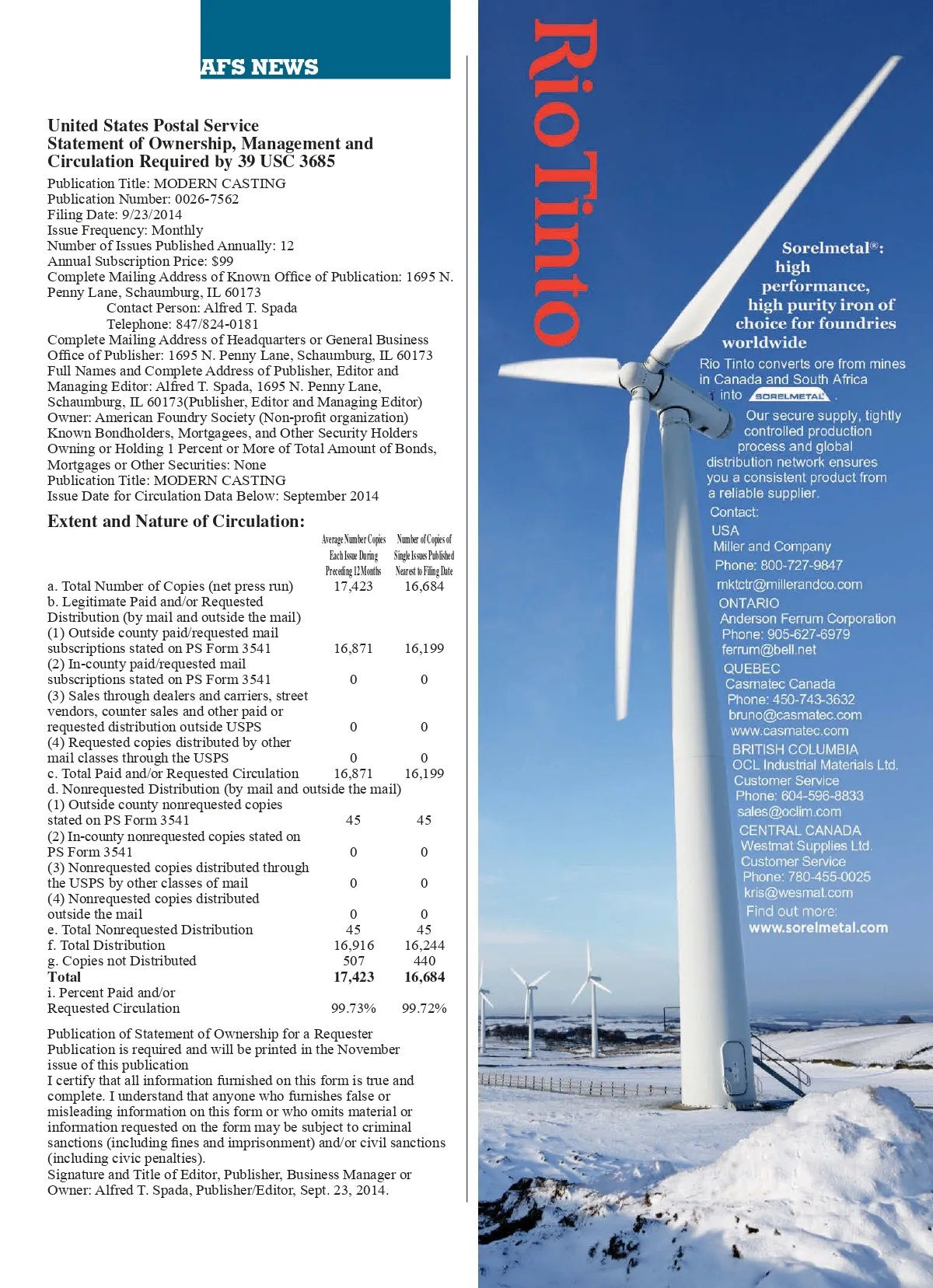 AFS NEWS

United States Postal Service
Statement of Ownership, Management and Circulation Required by 39 USC 3685

Publication Title: MODERN CASTING
Publication Number: 0026-7562
Filing Date: 9/23/2014
Issue Frequency: Monthly
Number of Issues Published Annually: 12
Annual Subscription Price: $99
Complete Mailing Address of Known Office of Publication: 1695 N. Penny Lane, Schaumburg, IL 60173
Contact Person: Alfred T. Spada
Telephone: 847/824-0181
Complete Mailing Address of Headquarters or General Business Office of Publisher: 1695 N. Penny Lane, Schaumburg, IL 60173
Full Names and Complete Address of Publisher, Editor and Managing Editor: Alfred T. Spada, 1695 N. Penny Lane, Schaumburg, IL 60173(Publisher, Editor and Managing Editor)
Owner: American Foundry Society (Non-profit organization)
Known Bondholders, Mortgagees, and Other Security Holders Owning or Holding 1 Percent or More of Total Amount of Bonds, Mortgages or Other Securities: None
Publication Title: MODERN CASTING
Issue Date for Circulation Data Below: September 2014

Extent and Nature of Circulation:

| | Average Number Copies Each Issue During Preceding 12 Months | Number of Copies of Single Issues Published Nearest to Filing Date |
|---|---|---|
| a. Total Number of Copies (net press run) | 17,423 | 16,684 |
| b. Legitimate Paid and/or Requested Distribution (by mail and outside the mail) | | |
| (1) Outside county paid/requested mail subscriptions stated on PS Form 3541 | 16,871 | 16,199 |
| (2) In-county paid/requested mail subscriptions stated on PS Form 3541 | 0 | 0 |
| (3) Sales through dealers and carriers, street vendors, counter sales and other paid or requested distribution outside USPS | 0 | 0 |
| (4) Requested copies distributed by other mail classes through the USPS | 0 | 0 |
| c. Total Paid and/or Requested Circulation | 16,871 | 16,199 |
| d. Nonrequested Distribution (by mail and outside the mail) | | |
| (1) Outside county nonrequested copies stated on PS Form 3541 | 45 | 45 |
| (2) In-county nonrequested copies stated on PS Form 3541 | 0 | 0 |
| (3) Nonrequested copies distributed through the USPS by other classes of mail | 0 | 0 |
| (4) Nonrequested copies distributed outside the mail | 0 | 0 |
| e. Total Nonrequested Distribution | 45 | 45 |
| f. Total Distribution | 16,916 | 16,244 |
| g. Copies not Distributed | 507 | 440 |
| Total | 17,423 | 16,684 |
| i. Percent Paid and/or Requested Circulation | 99.73% | 99.72% |

Publication of Statement of Ownership for a Requester Publication is required and will be printed in the November issue of this publication
I certify that all information furnished on this form is true and complete. I understand that anyone who furnishes false or misleading information on this form or who omits material or information requested on the form may be subject to criminal sanctions (including fines and imprisonment) and/or civil sanctions (including civic penalties).
Signature and Title of Editor, Publisher, Business Manager or Owner: Alfred T. Spada, Publisher/Editor, Sept. 23, 2014.

RioTinto

Sorelmetal®: high performance, high purity iron of choice for foundries worldwide

Rio Tinto converts ore from mines in Canada and South Africa into SORELMETAL.

Our secure supply, tightly controlled production process and global distribution network ensures you a consistent product from a reliable supplier.

Contact:
USA
Miller and Company
Phone: 800-727-9847
mktctr@millerandco.com
ONTARIO
Anderson Ferrum Corporation
Phone: 905-627-6979
ferrum@bell.net
QUEBEC
Casmatec Canada
Phone: 450-743-3632
bruno@casmatec.com
www.casmatec.com
BRITISH COLUMBIA
OCL Industrial Materials Ltd.
Customer Service
Phone: 604-596-8833
sales@oclim.com
CENTRAL CANADA
Westmat Supplies Ltd.
Customer Service
Phone: 780-455-0025
kris@wesmat.com
Find out more:
www.sorelmetal.com